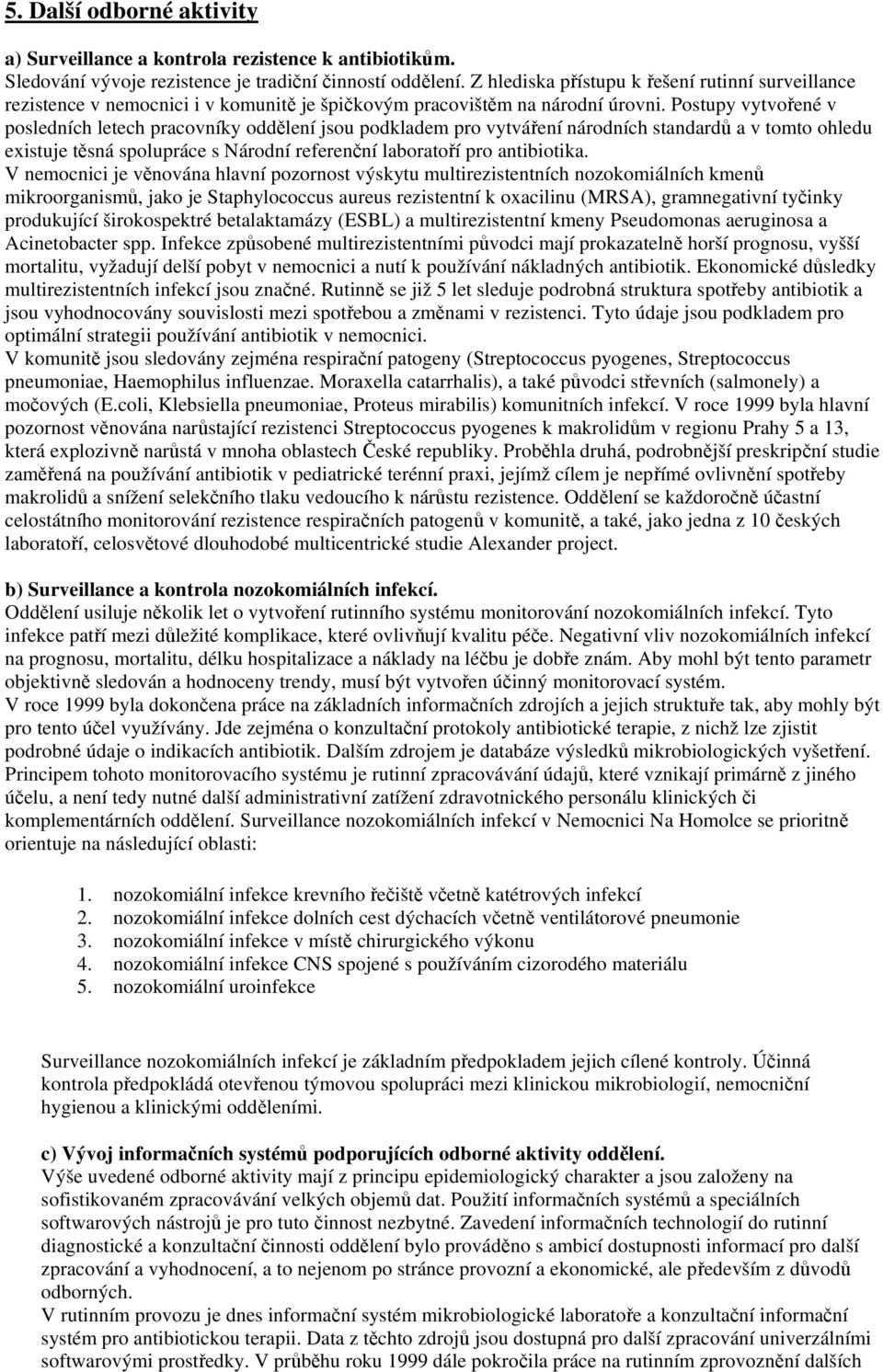 5. Další odborné aktivity

a) Surveillance a kontrola rezistence k antibiotikům.
Sledování vývoje rezistence je tradiční činností oddělení. Z hlediska přístupu k řešení rutinní surveillance rezistence v nemocnici i v komunitě je špičkovým pracovištěm na národní úrovni. Postupy vytvořené v posledních letech pracovníky oddělení jsou podkladem pro vytváření národních standardů a v tomto ohledu existuje těsná spolupráce s Národní referenční laboratoří pro antibiotika.
V nemocnici je věnována hlavní pozornost výskytu multirezistentních nozokomiálních kmenů mikroorganismů, jako je Staphylococcus aureus rezistentní k oxacilinu (MRSA), gramnegativní tyčinky produkující širokospektré betalaktamázy (ESBL) a multirezistentní kmeny Pseudomonas aeruginosa a Acinetobacter spp. Infekce způsobené multirezistentními původci mají prokazatelně horší prognosu, vyšší mortalitu, vyžadují delší pobyt v nemocnici a nutí k používání nákladných antibiotik. Ekonomické důsledky multirezistentních infekcí jsou značné. Rutinně se již 5 let sleduje podrobná struktura spotřeby antibiotik a jsou vyhodnocovány souvislosti mezi spotřebou a změnami v rezistenci. Tyto údaje jsou podkladem pro optimální strategii používání antibiotik v nemocnici.
V komunitě jsou sledovány zejména respirační patogeny (Streptococcus pyogenes, Streptococcus pneumoniae, Haemophilus influenzae. Moraxella catarrhalis), a také původci střevních (salmonely) a močových (E.coli, Klebsiella pneumoniae, Proteus mirabilis) komunitních infekcí. V roce 1999 byla hlavní pozornost věnována narůstající rezistenci Streptococcus pyogenes k makrolidům v regionu Prahy 5 a 13, která explozivně narůstá v mnoha oblastech České republiky. Proběhla druhá, podrobnější preskripční studie zaměřená na používání antibiotik v pediatrické terénní praxi, jejímž cílem je nepřímé ovlivnění spotřeby makrolidů a snížení selekčního tlaku vedoucího k nárůstu rezistence. Oddělení se každoročně účastní celostátního monitorování rezistence respiračních patogenů v komunitě, a také, jako jedna z 10 českých laboratoří, celosvětové dlouhodobé multicentrické studie Alexander project.

b) Surveillance a kontrola nozokomiálních infekcí.
Oddělení usiluje několik let o vytvoření rutinního systému monitorování nozokomiálních infekcí. Tyto infekce patří mezi důležité komplikace, které ovlivňují kvalitu péče. Negativní vliv nozokomiálních infekcí na prognosu, mortalitu, délku hospitalizace a náklady na léčbu je dobře znám. Aby mohl být tento parametr objektivně sledován a hodnoceny trendy, musí být vytvořen účinný monitorovací systém.
V roce 1999 byla dokončena práce na základních informačních zdrojích a jejich struktuře tak, aby mohly být pro tento účel využívány. Jde zejména o konzultační protokoly antibiotické terapie, z nichž lze zjistit podrobné údaje o indikacích antibiotik. Dalším zdrojem je databáze výsledků mikrobiologických vyšetření. Principem tohoto monitorovacího systému je rutinní zpracovávání údajů, které vznikají primárně z jiného účelu, a není tedy nutné další administrativní zatížení zdravotnického personálu klinických či komplementárních oddělení. Surveillance nozokomiálních infekcí v Nemocnici Na Homolce se prioritně orientuje na následující oblasti:

1. nozokomiální infekce krevního řečiště včetně katétrových infekcí
2. nozokomiální infekce dolních cest dýchacích včetně ventilátorové pneumonie
3. nozokomiální infekce v místě chirurgického výkonu
4. nozokomiální infekce CNS spojené s používáním cizorodého materiálu
5. nozokomiální uroinfekce

Surveillance nozokomiálních infekcí je základním předpokladem jejich cílené kontroly. Účinná kontrola předpokládá otevřenou týmovou spolupráci mezi klinickou mikrobiologií, nemocniční hygienou a klinickými odděleními.

c) Vývoj informačních systémů podporujících odborné aktivity oddělení.
Výše uvedené odborné aktivity mají z principu epidemiologický charakter a jsou založeny na sofistikovaném zpracovávání velkých objemů dat. Použití informačních systémů a speciálních softwarových nástrojů je pro tuto činnost nezbytné. Zavedení informačních technologií do rutinní diagnostické a konzultační činnosti oddělení bylo prováděno s ambicí dostupnosti informací pro další zpracování a vyhodnocení, a to nejenom po stránce provozní a ekonomické, ale především z důvodů odborných.
V rutinním provozu je dnes informační systém mikrobiologické laboratoře a konzultační informační systém pro antibiotickou terapii. Data z těchto zdrojů jsou dostupná pro další zpracování univerzálními softwarovými prostředky. V průběhu roku 1999 dále pokročila práce na rutinním zprovoznění dalších